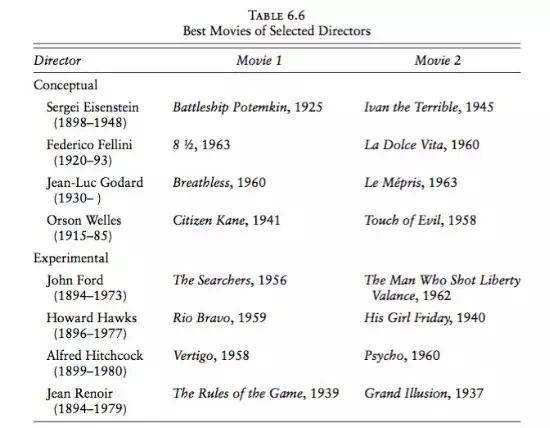 TABLE 6.6
Best Movies of Selected Directors

| Director | Movie 1 | Movie 2 |
|---|---|---|
| Conceptual | | |
| Sergei Eisenstein (1898–1948) | Battleship Potemkin, 1925 | Ivan the Terrible, 1945 |
| Federico Fellini (1920–93) | 8 ½, 1963 | La Dolce Vita, 1960 |
| Jean-Luc Godard (1930– ) | Breathless, 1960 | Le Mépris, 1963 |
| Orson Welles (1915–85) | Citizen Kane, 1941 | Touch of Evil, 1958 |
| Experimental | | |
| John Ford (1894–1973) | The Searchers, 1956 | The Man Who Shot Liberty Valance, 1962 |
| Howard Hawks (1896–1977) | Rio Bravo, 1959 | His Girl Friday, 1940 |
| Alfred Hitchcock (1899–1980) | Vertigo, 1958 | Psycho, 1960 |
| Jean Renoir (1894–1979) | The Rules of the Game, 1939 | Grand Illusion, 1937 |